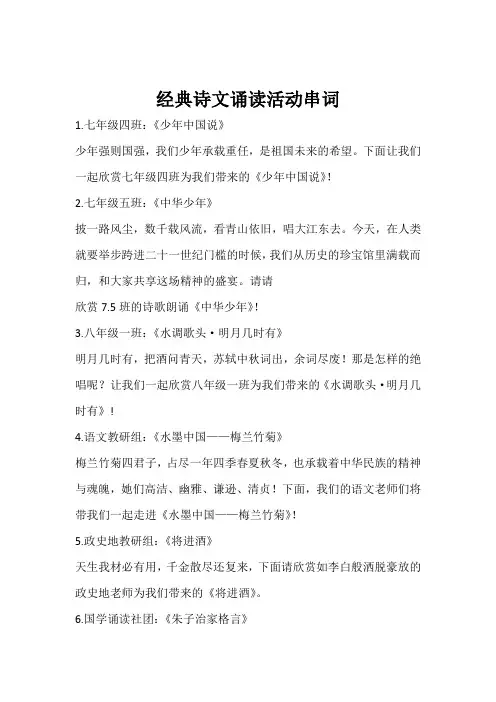 经典诗文诵读活动串词

1.七年级四班：《少年中国说》

少年强则国强，我们少年承载重任，是祖国未来的希望。下面让我们一起欣赏七年级四班为我们带来的《少年中国说》！

2.七年级五班：《中华少年》

披一路风尘，数千载风流，看青山依旧，唱大江东去。今天，在人类就要举步跨进二十一世纪门槛的时候，我们从历史的珍宝馆里满载而归，和大家共享这场精神的盛宴。请请

欣赏 7.5 班的诗歌朗诵《中华少年》！

3.八年级一班：《水调歌头·明月几时有》

明月几时有，把酒问青天，苏轼中秋词出，余词尽废！那是怎样的绝唱呢？让我们一起欣赏八年级一班为我们带来的《水调歌头·明月几时有》！

4.语文教研组：《水墨中国——梅兰竹菊》

梅兰竹菊四君子，占尽一年四季春夏秋冬，也承载着中华民族的精神与魂魄，她们高洁、幽雅、谦逊、清贞！下面，我们的语文老师们将带我们一起走进《水墨中国——梅兰竹菊》！

5.政史地教研组：《将进酒》

天生我材必有用，千金散尽还复来，下面请欣赏如李白般洒脱豪放的政史地老师为我们带来的《将进酒》。

6.国学诵读社团：《朱子治家格言》